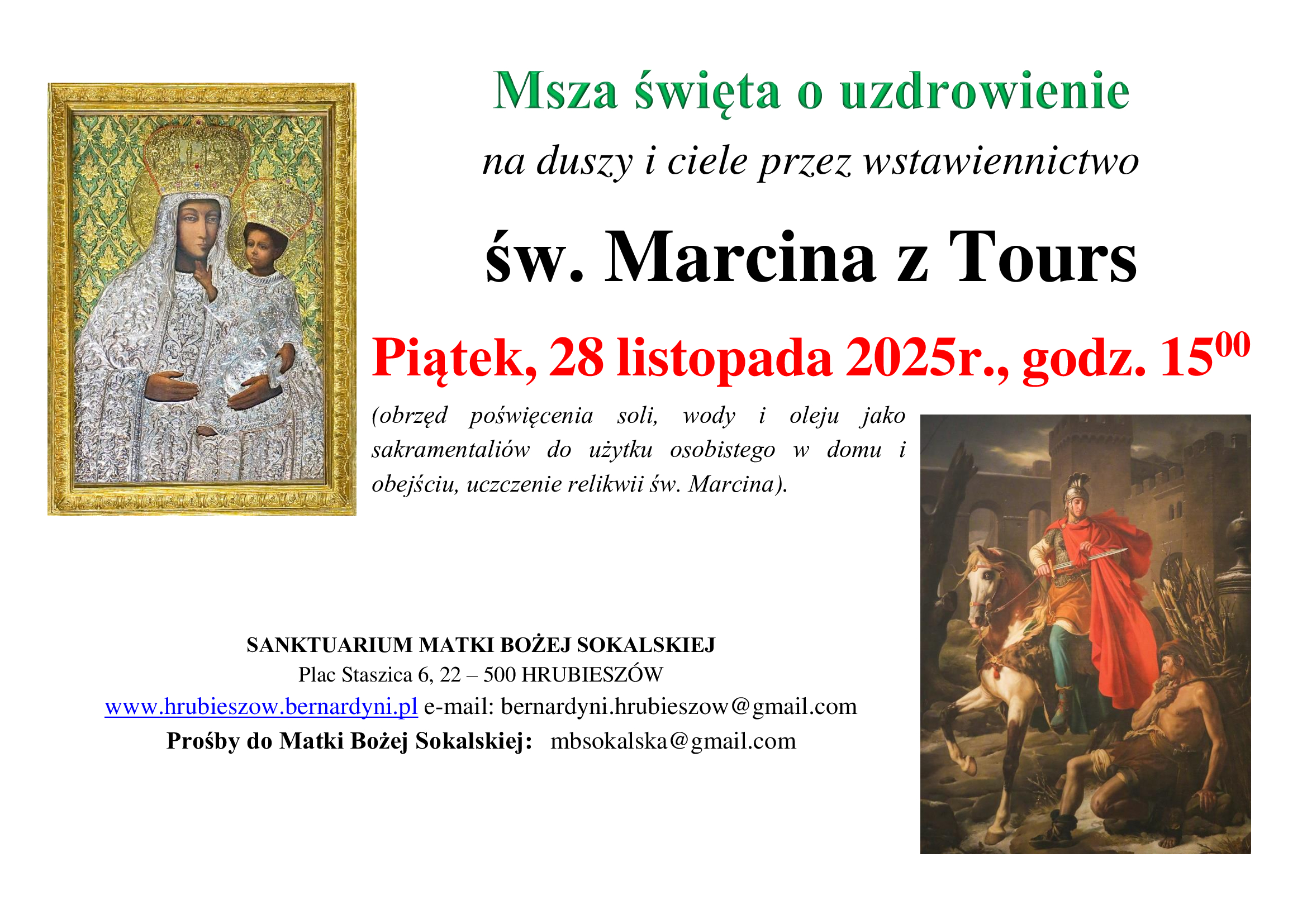 Msza święta o uzdrowienie

na duszy i ciele przez wstawiennictwo

św. Marcina z Tours

Piątek, 28 listopada 2025r., godz. $15^{00}$

(obrzęd poświęcenia soli, wody i oleju jako sakramentaliów do użytku osobistego w domu i obejściu, uczczenie relikwii św. Marcina).

SANKTUARIUM MATKI BOŻEJ SOKALSKIEJ
Plac Staszica 6, 22 – 500 HRUBIESZÓW
www.hrubieszow.bernardyni.pl e-mail: bernardyni.hrubieszow@gmail.com
Prośby do Matki Bożej Sokalskiej: mbsokalska@gmail.com